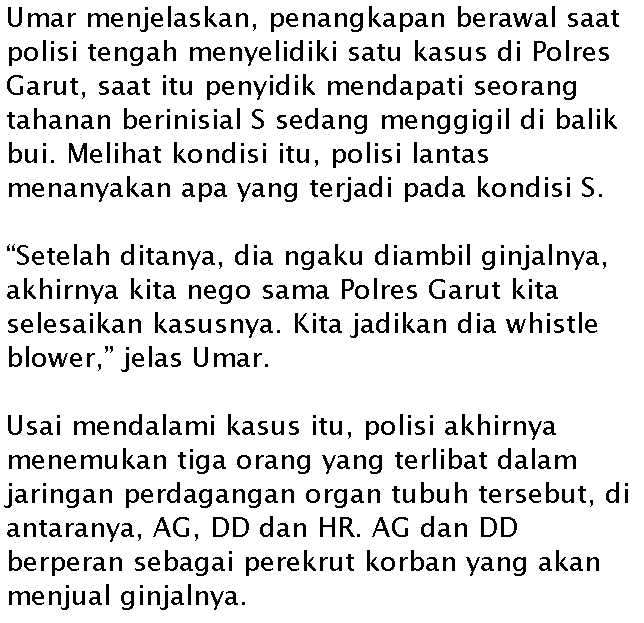 Umar menjelaskan, penangkapan berawal saat polisi tengah menyelidiki satu kasus di Polres Garut, saat itu penyidik mendapati seorang tahanan berinisial S sedang menggigil di balik bui. Melihat kondisi itu, polisi lantas menanyakan apa yang terjadi pada kondisi S.

“Setelah ditanya, dia ngaku diambil ginjalnya, akhirnya kita nego sama Polres Garut kita selesaikan kasusnya. Kita jadikan dia whistle blower,” jelas Umar.

Usai mendalami kasus itu, polisi akhirnya menemukan tiga orang yang terlibat dalam jaringan perdagangan organ tubuh tersebut, di antaranya, AG, DD dan HR. AG dan DD berperan sebagai perekrut korban yang akan menjual ginjalnya.